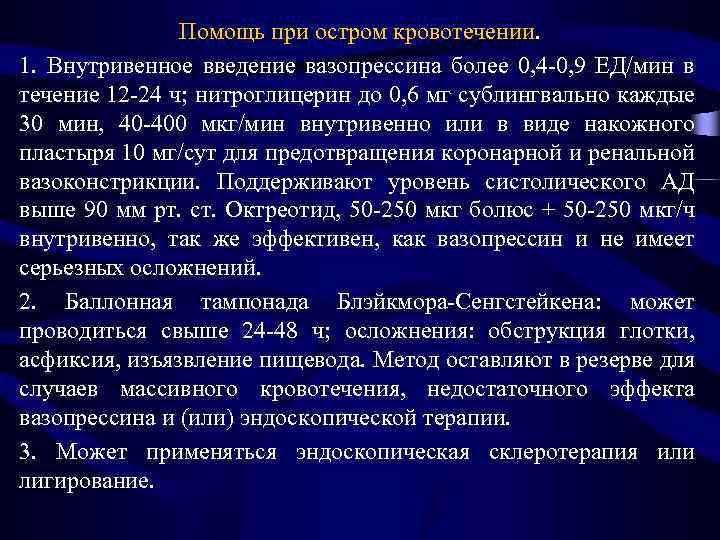 Помощь при остром кровотечении.

1. Внутривенное введение вазопрессина более 0,4-0,9 ЕД/мин в течение 12-24 ч; нитроглицерин до 0,6 мг сублингвально каждые 30 мин, 40-400 мкг/мин внутривенно или в виде накожного пластыря 10 мг/сут для предотвращения коронарной и ренальной вазоконстрикции. Поддерживают уровень систолического АД выше 90 мм рт. ст. Октреотид, 50-250 мкг болюс + 50-250 мкг/ч внутривенно, так же эффективен, как вазопрессин и не имеет серьезных осложнений.

2. Баллонная тампонада Блэйкмора-Сенгстейкена: может проводиться свыше 24-48 ч; осложнения: обструкция глотки, асфиксия, изъязвление пищевода. Метод оставляют в резерве для случаев массивного кровотечения, недостаточного эффекта вазопрессина и (или) эндоскопической терапии.

3. Может применяться эндоскопическая склеротерапия или лигирование.